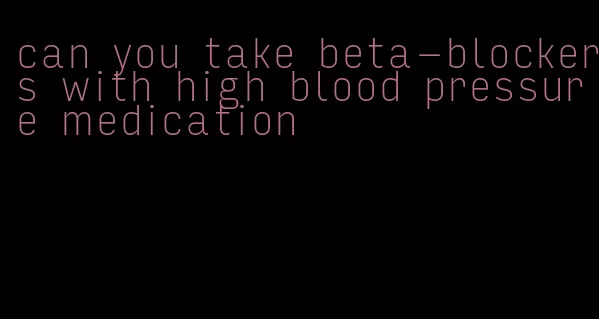 can you take beta-blockers with high blood pressure medication